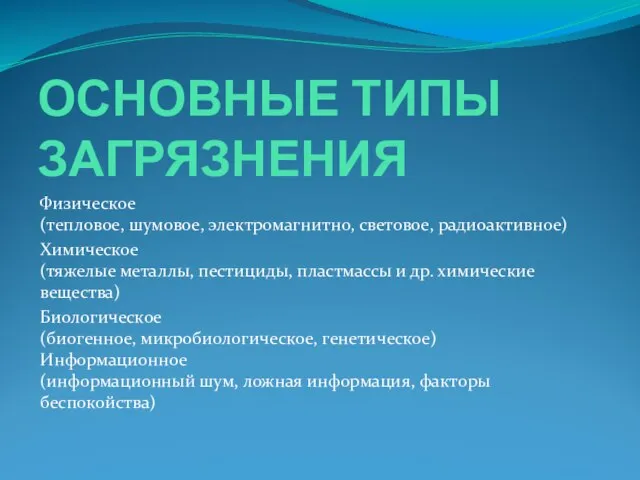 ОСНОВНЫЕ ТИПЫ ЗАГРЯЗНЕНИЯ

Физическое
(тепловое, шумовое, электромагнитно, световое, радиоактивное)

Химическое
(тяжелые металлы, пестициды, пластмассы и др. химические вещества)

Биологическое
(биогенное, микробиологическое, генетическое)

Информационное
(информационный шум, ложная информация, факторы беспокойства)